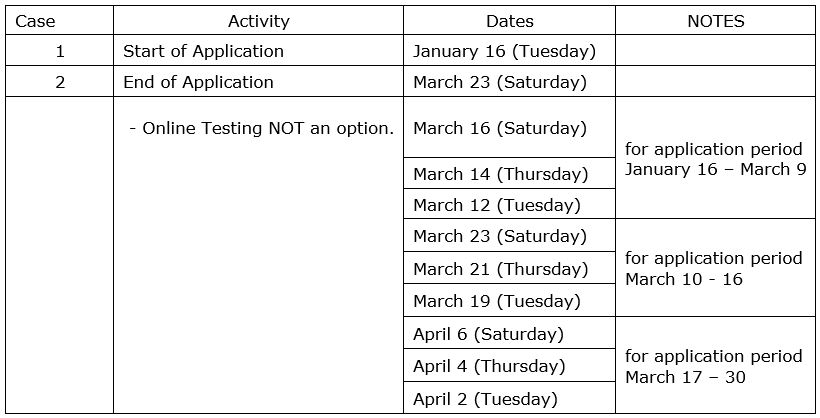 | Case | Activity | Dates | NOTES |
|---|---|---|---|
| 1 | Start of Application | January 16 (Tuesday) | |
| 2 | End of Application | March 23 (Saturday) | |
| | - Online Testing NOT an option. | March 16 (Saturday) | for application period January 16 – March 9 |
| | | March 14 (Thursday) | |
| | | March 12 (Tuesday) | |
| | | March 23 (Saturday) | for application period March 10 - 16 |
| | | March 21 (Thursday) | |
| | | March 19 (Tuesday) | |
| | | April 6 (Saturday) | for application period March 17 – 30 |
| | | April 4 (Thursday) | |
| | | April 2 (Tuesday) | |